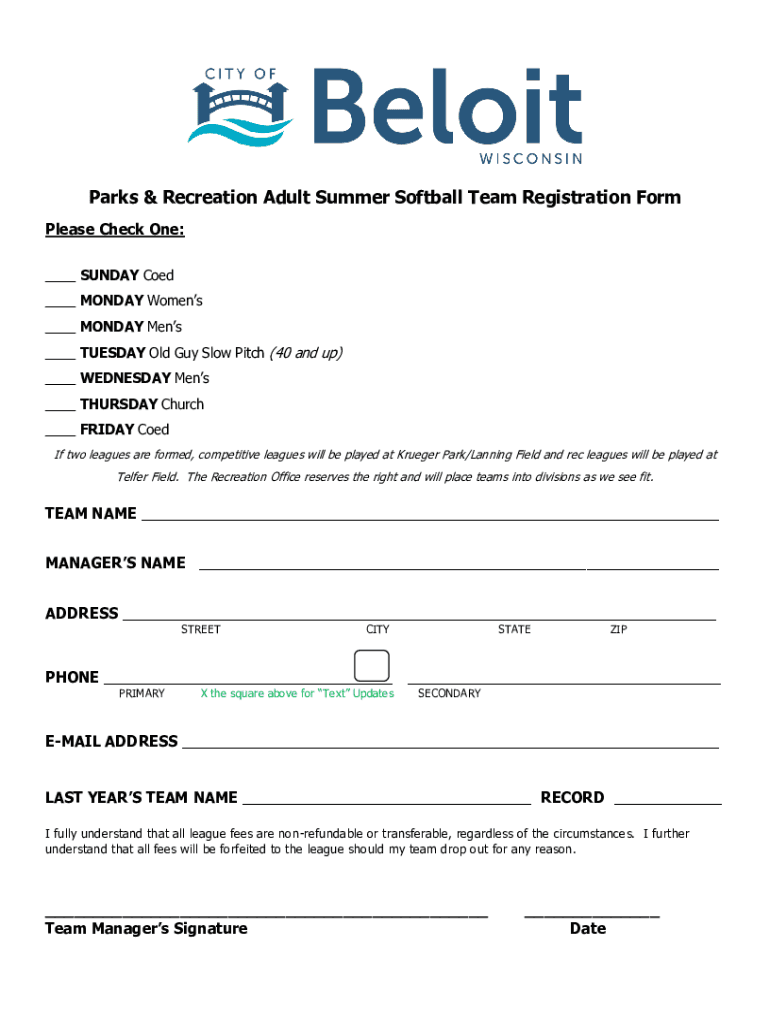 CITY OF
Beloit
WISCONSIN

Parks & Recreation Adult Summer Softball Team Registration Form

Please Check One:

____ SUNDAY Coed
____ MONDAY Women's
____ MONDAY Men's
____ TUESDAY Old Guy Slow Pitch (40 and up)
____ WEDNESDAY Men's
____ THURSDAY Church
____ FRIDAY Coed

If two leagues are formed, competitive leagues will be played at Krueger Park/Lanning Field and rec leagues will be played at Telfer Field. The Recreation Office reserves the right and will place teams into divisions as we see fit.

TEAM NAME ____________________

MANAGER'S NAME ____________________

ADDRESS ____________________
STREET CITY STATE ZIP

PHONE ____________________ ____________________
PRIMARY X the square above for "Text" Updates SECONDARY

E-MAIL ADDRESS ____________________

LAST YEAR'S TEAM NAME ____________________ RECORD __________

I fully understand that all league fees are non-refundable or transferable, regardless of the circumstances. I further understand that all fees will be forfeited to the league should my team drop out for any reason.

____________________ __________
Team Manager's Signature Date